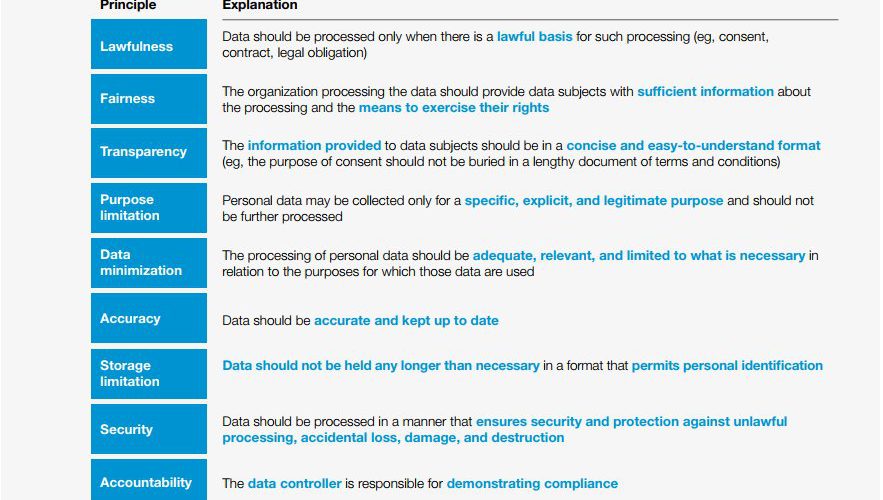 | Principle | Explanation |
|---|---|
| Lawfulness | Data should be processed only when there is a lawful basis for such processing (eg, consent, contract, legal obligation) |
| Fairness | The organization processing the data should provide data subjects with sufficient information about the processing and the means to exercise their rights |
| Transparency | The information provided to data subjects should be in a concise and easy-to-understand format (eg, the purpose of consent should not be buried in a lengthy document of terms and conditions) |
| Purpose limitation | Personal data may be collected only for a specific, explicit, and legitimate purpose and should not be further processed |
| Data minimization | The processing of personal data should be adequate, relevant, and limited to what is necessary in relation to the purposes for which those data are used |
| Accuracy | Data should be accurate and kept up to date |
| Storage limitation | Data should not be held any longer than necessary in a format that permits personal identification |
| Security | Data should be processed in a manner that ensures security and protection against unlawful processing, accidental loss, damage, and destruction |
| Accountability | The data controller is responsible for demonstrating compliance |